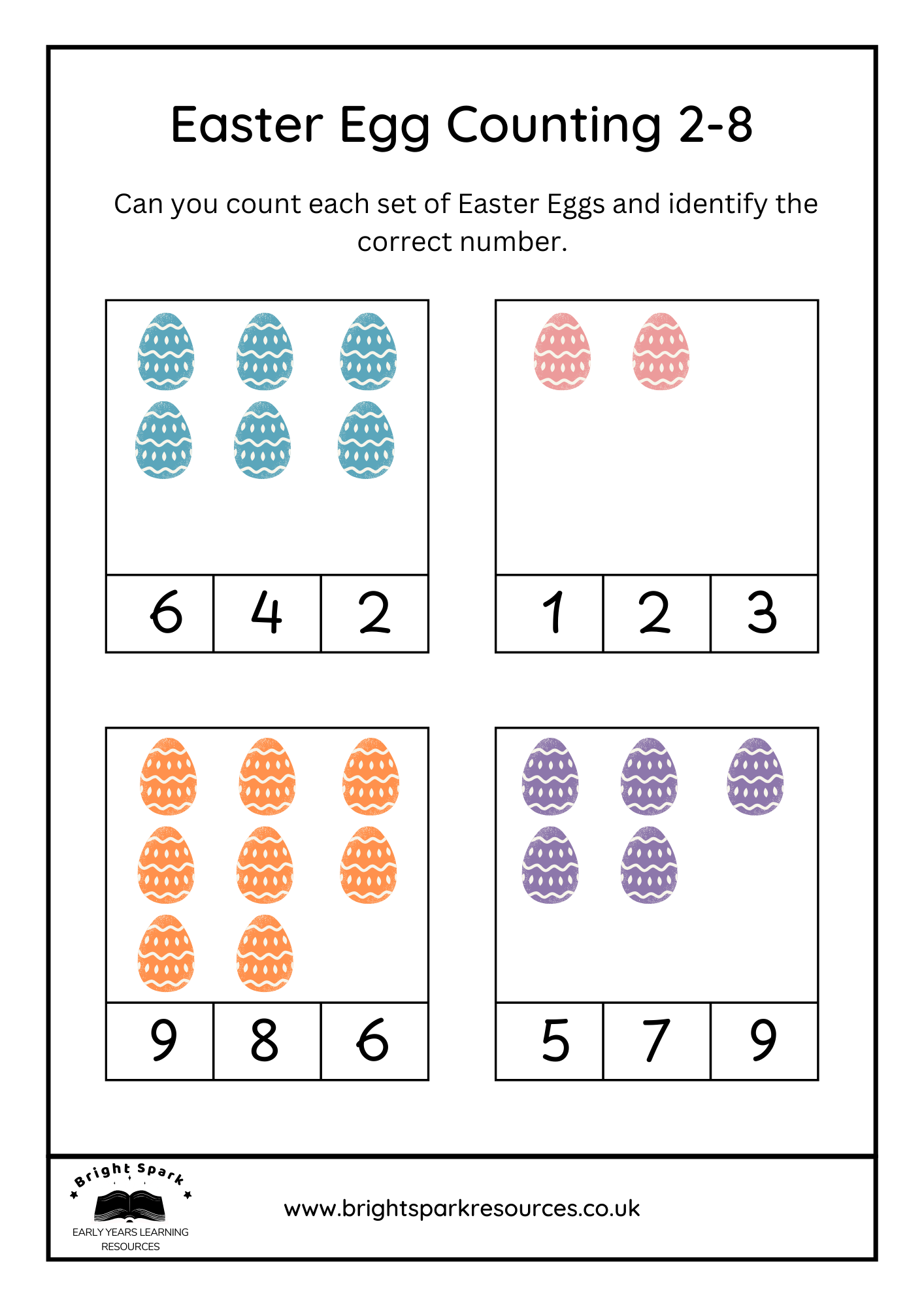 Easter Egg Counting 2-8

Can you count each set of Easter Eggs and identify the correct number.

| 6 | 4 | 2 |
|---|---|---|

| 1 | 2 | 3 |
|---|---|---|

| 9 | 8 | 6 |
|---|---|---|

| 5 | 7 | 9 |
|---|---|---|

Bright Spark
EARLY YEARS LEARNING RESOURCES

www.brightsparkresources.co.uk